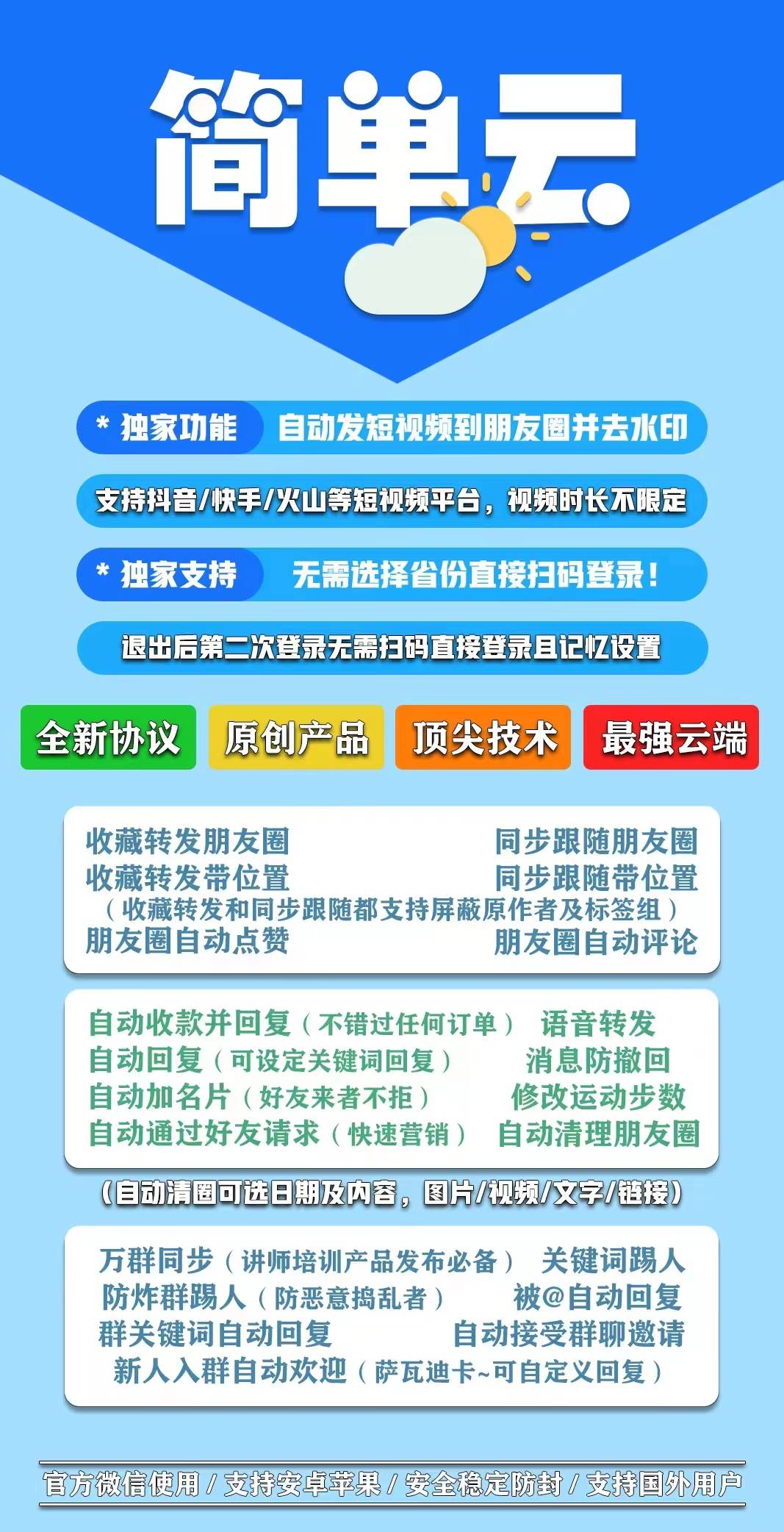 简单云

* 独家功能 自动发短视频到朋友圈并去水印

支持抖音/快手/火山等短视频平台，视频时长不限定

* 独家支持 无需选择省份直接扫码登录！

退出后第二次登录无需扫码直接登录且记忆设置

全新协议 原创产品 顶尖技术 最强云端

收藏转发朋友圈 同步跟随朋友圈
收藏转发带位置 同步跟随带位置
（收藏转发和同步跟随都支持屏蔽原作者及标签组）
朋友圈自动点赞 朋友圈自动评论

自动收款并回复（不错过任何订单） 语音转发
自动回复（可设定关键词回复） 消息防撤回
自动加名片（好友来者不拒） 修改运动步数
自动通过好友请求（快速营销） 自动清理朋友圈

（自动清圈可选日期及内容，图片/视频/文字/链接）

万群同步（讲师培训产品发布必备） 关键词踢人
防炸群踢人（防恶意捣乱者） 被@自动回复
群关键词自动回复 自动接受群聊邀请
新人入群自动欢迎（萨瓦迪卡~可自定义回复）

官方微信使用 / 支持安卓苹果 / 安全稳定防封 / 支持国外用户